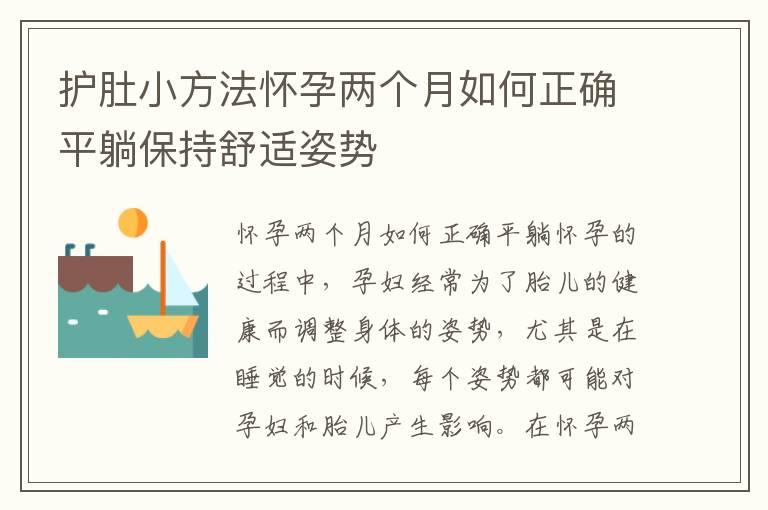 护肚小方法怀孕两个月如何正确平躺保持舒适姿势

怀孕两个月如何正确平躺怀孕的过程中，孕妇经常为了胎儿的健康而调整身体的姿势，尤其是在睡觉的时候，每个姿势都可能对孕妇和胎儿产生影响。在怀孕两